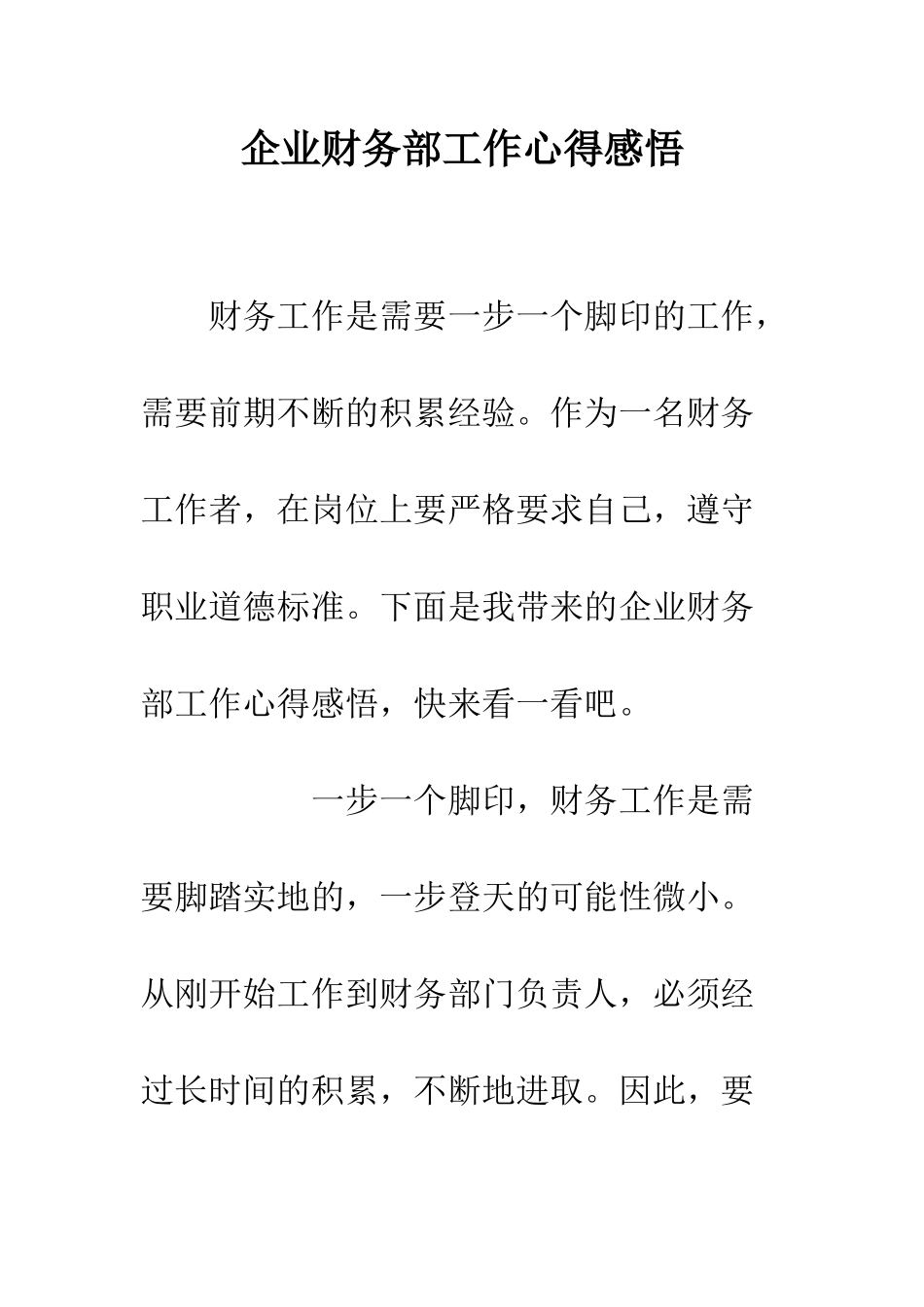 企业财务部工作心得感悟

财务工作是需要一步一个脚印的工作，需要前期不断的积累经验。作为一名财务工作者，在岗位上要严格要求自己，遵守职业道德标准。下面是我带来的企业财务部工作心得感悟，快来看一看吧。

一步一个脚印，财务工作是需要脚踏实地的，一步登天的可能性微小。从刚开始工作到财务部门负责人，必须经过长时间的积累，不断地进取。因此，要